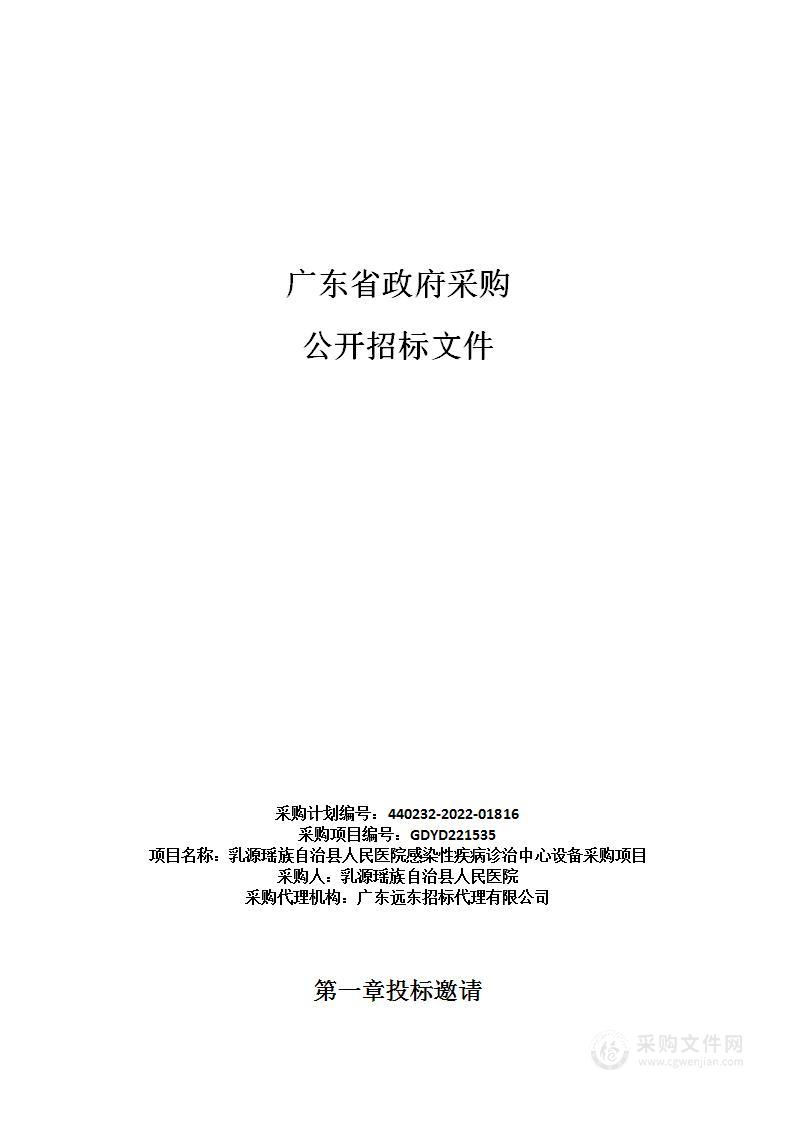 广东省政府采购

公开招标文件

采购计划编号：440232-2022-01816
采购项目编号：GDYD221535
项目名称：乳源瑶族自治县人民医院感染性疾病诊治中心设备采购项目
采购人：乳源瑶族自治县人民医院
采购代理机构：广东远东招标代理有限公司

第一章投标邀请

采购文件网
www.cgwenjian.com